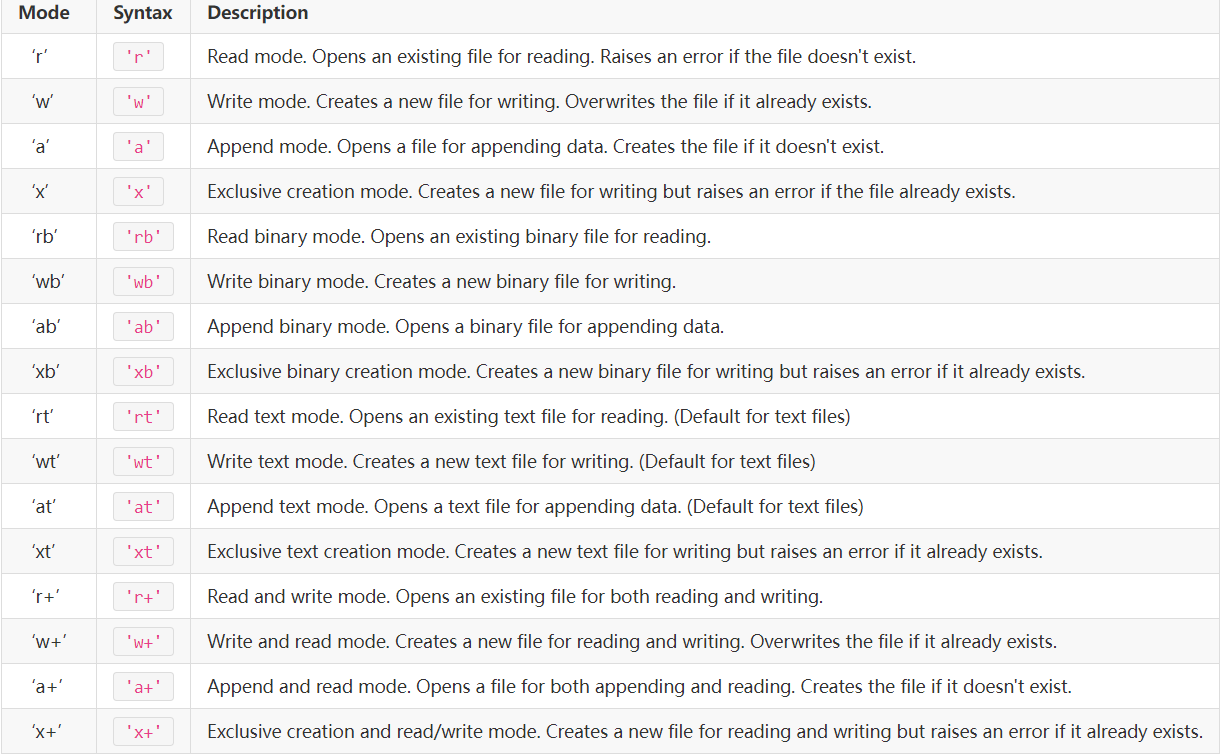 | Mode | Syntax | Description |
|---|---|---|
| ‘r’ | 'r' | Read mode. Opens an existing file for reading. Raises an error if the file doesn't exist. |
| ‘w’ | 'w' | Write mode. Creates a new file for writing. Overwrites the file if it already exists. |
| ‘a’ | 'a' | Append mode. Opens a file for appending data. Creates the file if it doesn't exist. |
| ‘x’ | 'x' | Exclusive creation mode. Creates a new file for writing but raises an error if the file already exists. |
| ‘rb’ | 'rb' | Read binary mode. Opens an existing binary file for reading. |
| ‘wb’ | 'wb' | Write binary mode. Creates a new binary file for writing. |
| ‘ab’ | 'ab' | Append binary mode. Opens a binary file for appending data. |
| ‘xb’ | 'xb' | Exclusive binary creation mode. Creates a new binary file for writing but raises an error if it already exists. |
| ‘rt’ | 'rt' | Read text mode. Opens an existing text file for reading. (Default for text files) |
| ‘wt’ | 'wt' | Write text mode. Creates a new text file for writing. (Default for text files) |
| ‘at’ | 'at' | Append text mode. Opens a text file for appending data. (Default for text files) |
| ‘xt’ | 'xt' | Exclusive text creation mode. Creates a new text file for writing but raises an error if it already exists. |
| ‘r+’ | 'r+' | Read and write mode. Opens an existing file for both reading and writing. |
| ‘w+’ | 'w+' | Write and read mode. Creates a new file for reading and writing. Overwrites the file if it already exists. |
| ‘a+’ | 'a+' | Append and read mode. Opens a file for both appending and reading. Creates the file if it doesn't exist. |
| ‘x+’ | 'x+' | Exclusive creation and read/write mode. Creates a new file for reading and writing but raises an error if it already exists. |